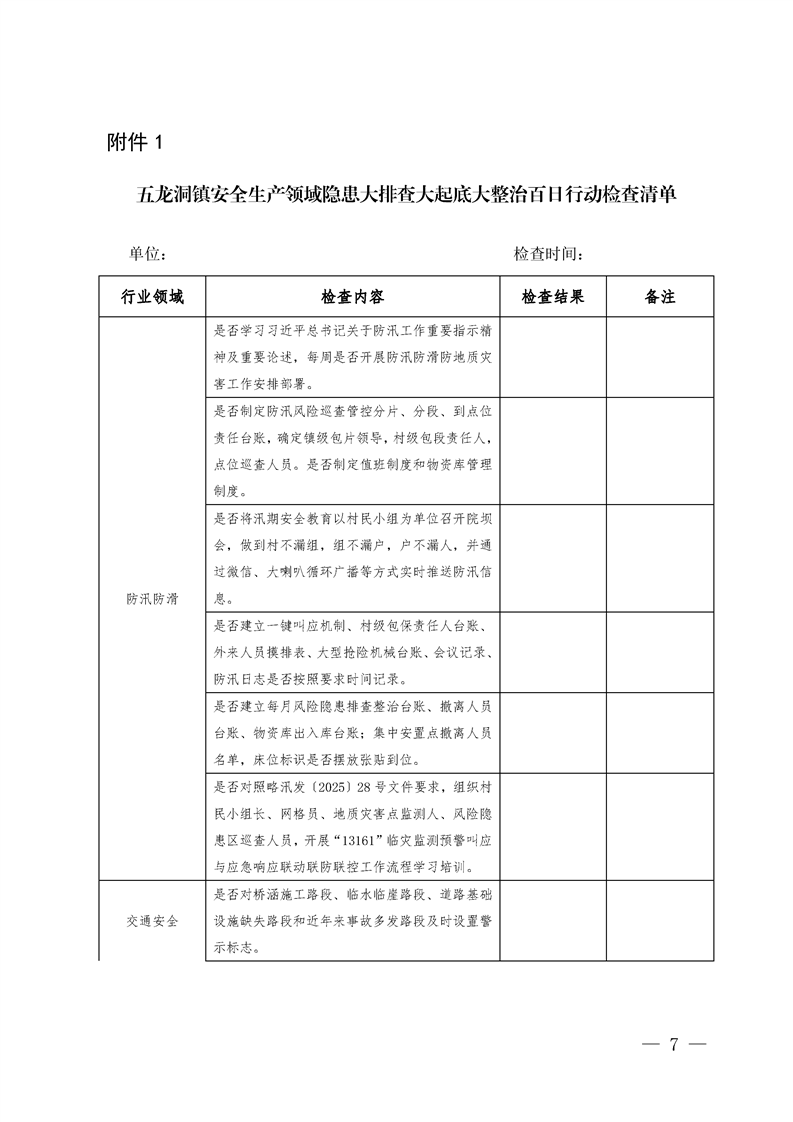 附件 1

五龙洞镇安全生产领域隐患大排查大起底大整治百日行动检查清单

单位：　　　　　　　　　　　　　　　　　　检查时间：

| 行业领域 | 检查内容 | 检查结果 | 备注 |
|---|---|---|---|
| 防汛防滑 | 是否学习习近平总书记关于防汛工作重要指示精神及重要论述，每周是否开展防汛防滑防地质灾害工作安排部署。 | | |
| | 是否制定防汛风险巡查管控分片、分段、到点位责任台账，确定镇级包片领导，村级包段责任人，点位巡查人员。是否制定值班制度和物资库管理制度。 | | |
| | 是否将汛期安全教育以村民小组为单位召开院坝会，做到村不漏组，组不漏户，户不漏人，并通过微信、大喇叭循环广播等方式实时推送防汛信息。 | | |
| | 是否建立一键叫应机制、村级包保责任人台账、外来人员摸排表、大型抢险机械台账、会议记录、防汛日志是否按照要求时间记录。 | | |
| | 是否建立每月风险隐患排查整治台账、撤离人员台账、物资库出入库台账；集中安置点撤离人员名单，床位标识是否摆放张贴到位。 | | |
| | 是否对照略汛发〔2025〕28 号文件要求，组织村民小组长、网格员、地质灾害点监测人、风险隐患区巡查人员，开展“13161”临灾监测预警叫应与应急响应联动联防联控工作流程学习培训。 | | |
| 交通安全 | 是否对桥涵施工路段、临水临崖路段、道路基础设施缺失路段和近年来事故多发路段及时设置警示标志。 | | |

— 7 —